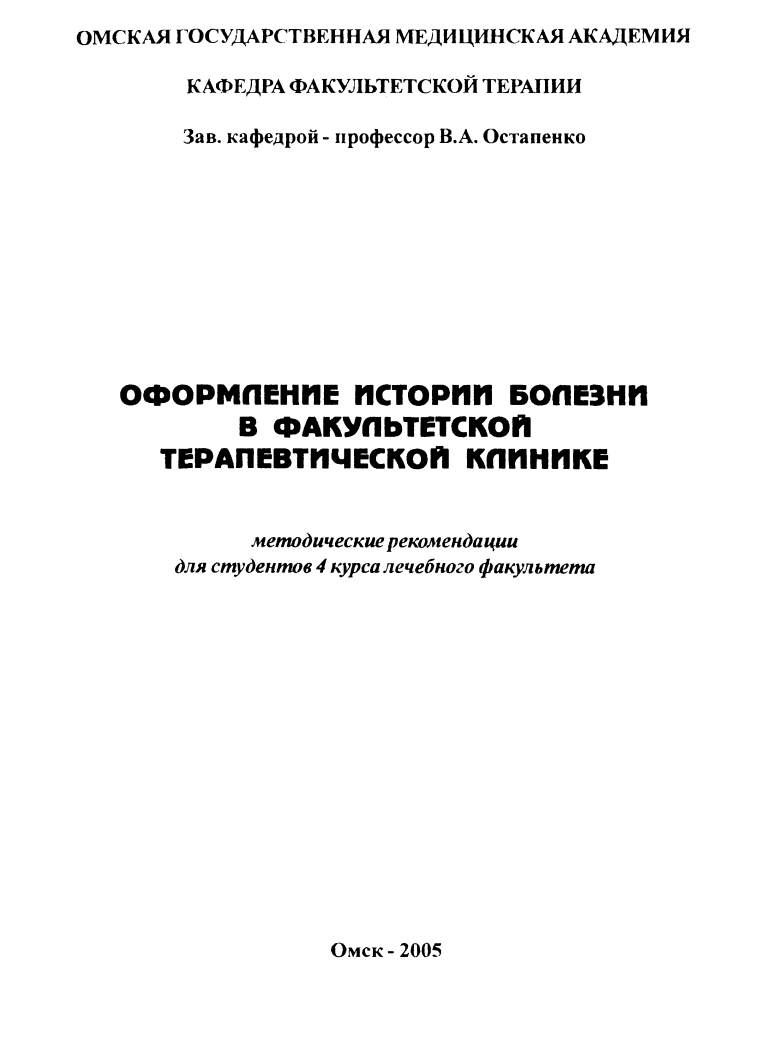 ОМСКАЯ ГОСУДАРСТВЕННАЯ МЕДИЦИНСКАЯ АКАДЕМИЯ

КАФЕДРА ФАКУЛЬТЕТСКОЙ ТЕРАПИИ

Зав. кафедрой - профессор В.А. Остапенко

ОФОРМЛЕНИЕ ИСТОРИИ БОЛЕЗНИ В ФАКУЛЬТЕТСКОЙ ТЕРАПЕВТИЧЕСКОЙ КЛИНИКЕ

методические рекомендации для студентов 4 курса лечебного факультета

Омск - 2005